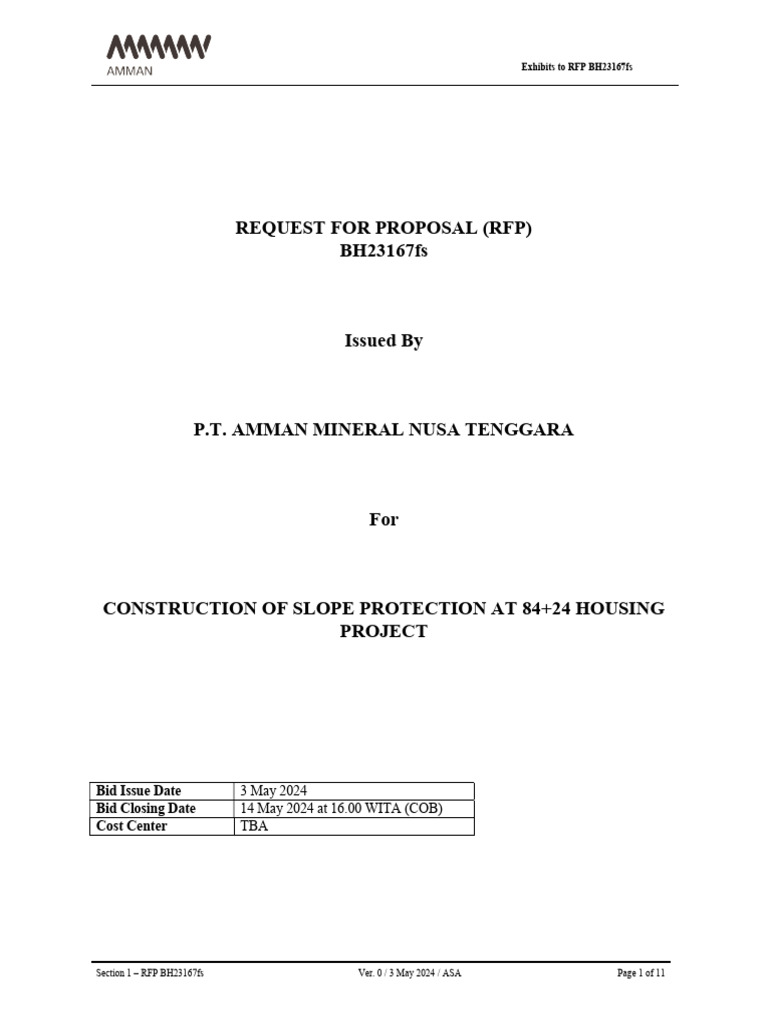 AMMAN

Exhibits to RFP BH23167fs

REQUEST FOR PROPOSAL (RFP)
BH23167fs

Issued By

P.T. AMMAN MINERAL NUSA TENGGARA

For

CONSTRUCTION OF SLOPE PROTECTION AT 84+24 HOUSING PROJECT

| Bid Issue Date | 3 May 2024 |
|---|---|
| Bid Closing Date | 14 May 2024 at 16.00 WITA (COB) |
| Cost Center | TBA |

Section 1 – RFP BH23167fs

Ver. 0 / 3 May 2024 / ASA

Page 1 of 11